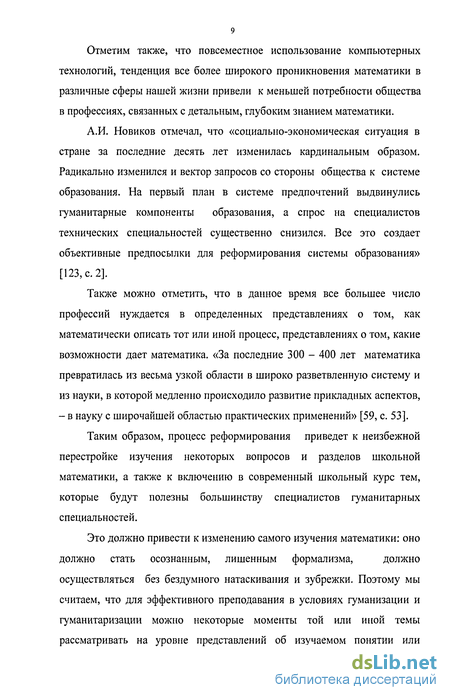 9

Отметим также, что повсеместное использование компьютерных технологий, тенденция все более широкого проникновения математики в различные сферы нашей жизни привели к меньшей потребности общества в профессиях, связанных с детальным, глубоким знанием математики.

А.И. Новиков отмечал, что «социально-экономическая ситуация в стране за последние десять лет изменилась кардинальным образом. Радикально изменился и вектор запросов со стороны общества к системе образования. На первый план в системе предпочтений выдвинулись гуманитарные компоненты образования, а спрос на специалистов технических специальностей существенно снизился. Все это создает объективные предпосылки для реформирования системы образования» [123, с. 2].

Также можно отметить, что в данное время все большее число профессий нуждается в определенных представлениях о том, как математически описать тот или иной процесс, представлениях о том, какие возможности дает математика. «За последние 300 – 400 лет математика превратилась из весьма узкой области в широко разветвленную систему и из науки, в которой медленно происходило развитие прикладных аспектов, – в науку с широчайшей областью практических применений» [59, с. 53].

Таким образом, процесс реформирования приведет к неизбежной перестройке изучения некоторых вопросов и разделов школьной математики, а также к включению в современный школьный курс тем, которые будут полезны большинству специалистов гуманитарных специальностей.

Это должно привести к изменению самого изучения математики: оно должно стать осознанным, лишенным формализма, должно осуществляться без бездумного натаскивания и зубрежки. Поэтому мы считаем, что для эффективного преподавания в условиях гуманизации и гуманитаризации можно некоторые моменты той или иной темы рассматривать на уровне представлений об изучаемом понятии или

dsLib.net
библиотека диссертаций